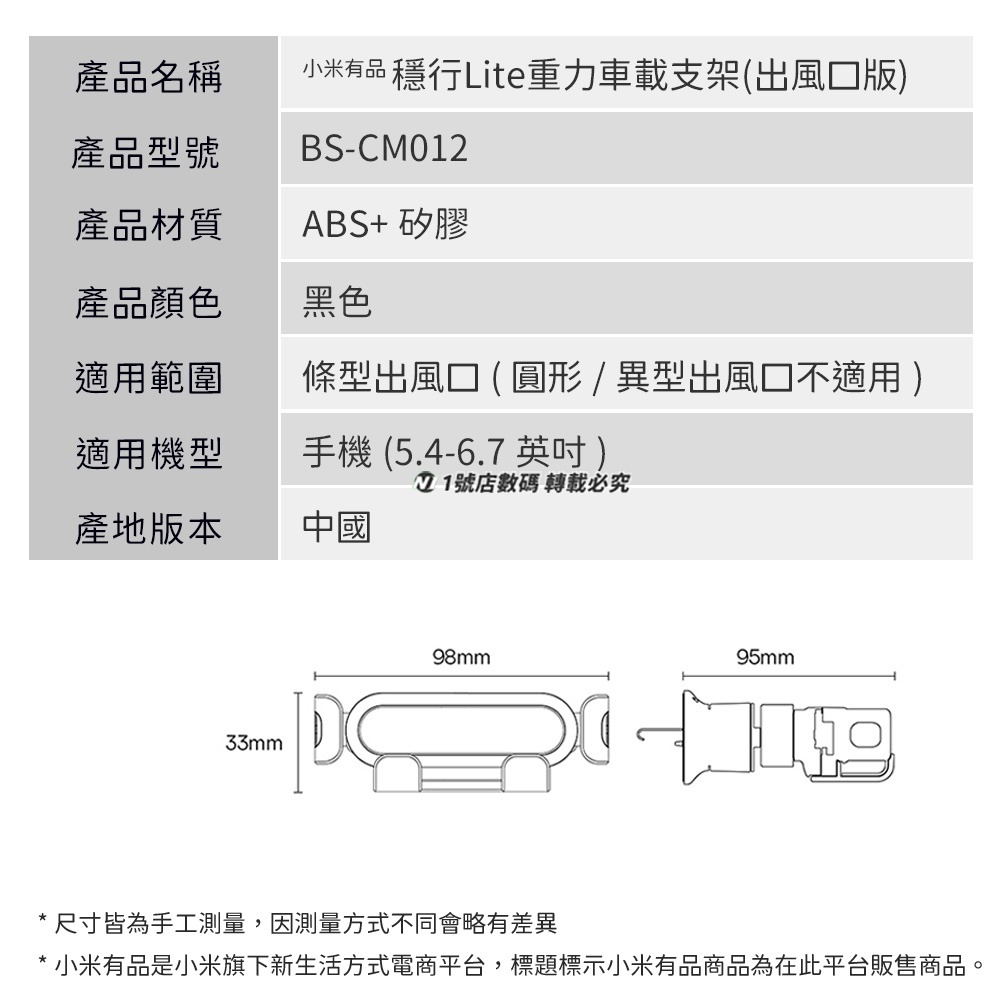 | 產品名稱 | 小米有品 穩行Lite重力車載支架(出風口版) |
|---|---|
| 產品型號 | BS-CM012 |
| 產品材質 | ABS+ 矽膠 |
| 產品顏色 | 黑色 |
| 適用範圍 | 條型出風口 ( 圓形 / 異型出風口不適用 ) |
| 適用機型 | 手機 (5.4-6.7 英吋 ) |
| 產地版本 | 中國 |

1號店數碼 轉載必究

98mm

95mm

33mm

* 尺寸皆為手工測量，因測量方式不同會略有差異

* 小米有品是小米旗下新生活方式電商平台，標題標示小米有品商品為在此平台販售商品。